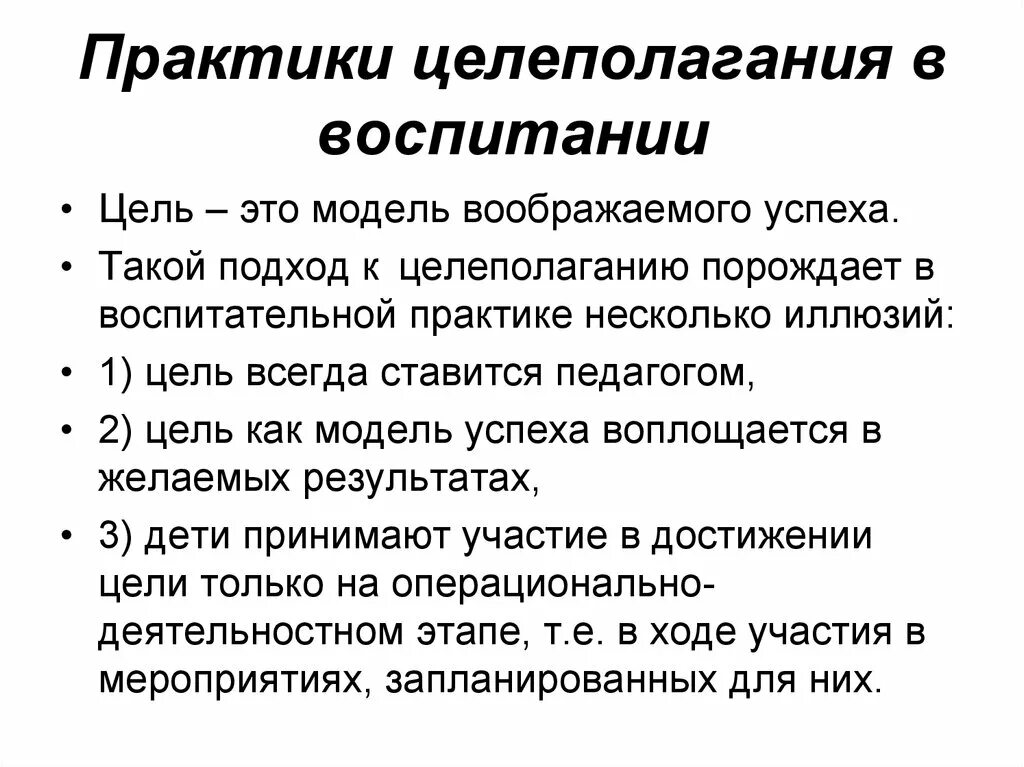 Практики целеполагания в воспитании

• Цель – это модель воображаемого успеха.
• Такой подход к целеполаганию порождает в воспитательной практике несколько иллюзий:
• 1) цель всегда ставится педагогом,
• 2) цель как модель успеха воплощается в желаемых результатах,
• 3) дети принимают участие в достижении цели только на операционально-деятельностном этапе, т.е. в ходе участия в мероприятиях, запланированных для них.